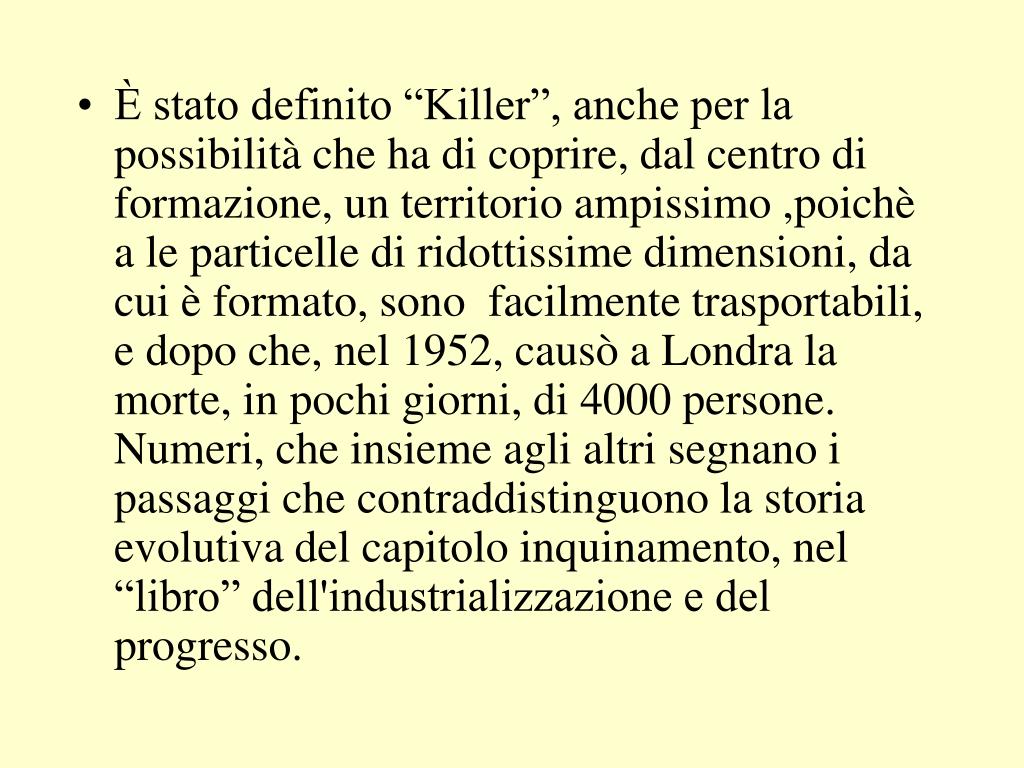 • È stato definito "Killer", anche per la possibilità che ha di coprire, dal centro di formazione, un territorio ampissimo ,poichè a le particelle di ridottissime dimensioni, da cui è formato, sono facilmente trasportabili, e dopo che, nel 1952, causò a Londra la morte, in pochi giorni, di 4000 persone. Numeri, che insieme agli altri segnano i passaggi che contraddistinguono la storia evolutiva del capitolo inquinamento, nel "libro" dell'industrializzazione e del progresso.